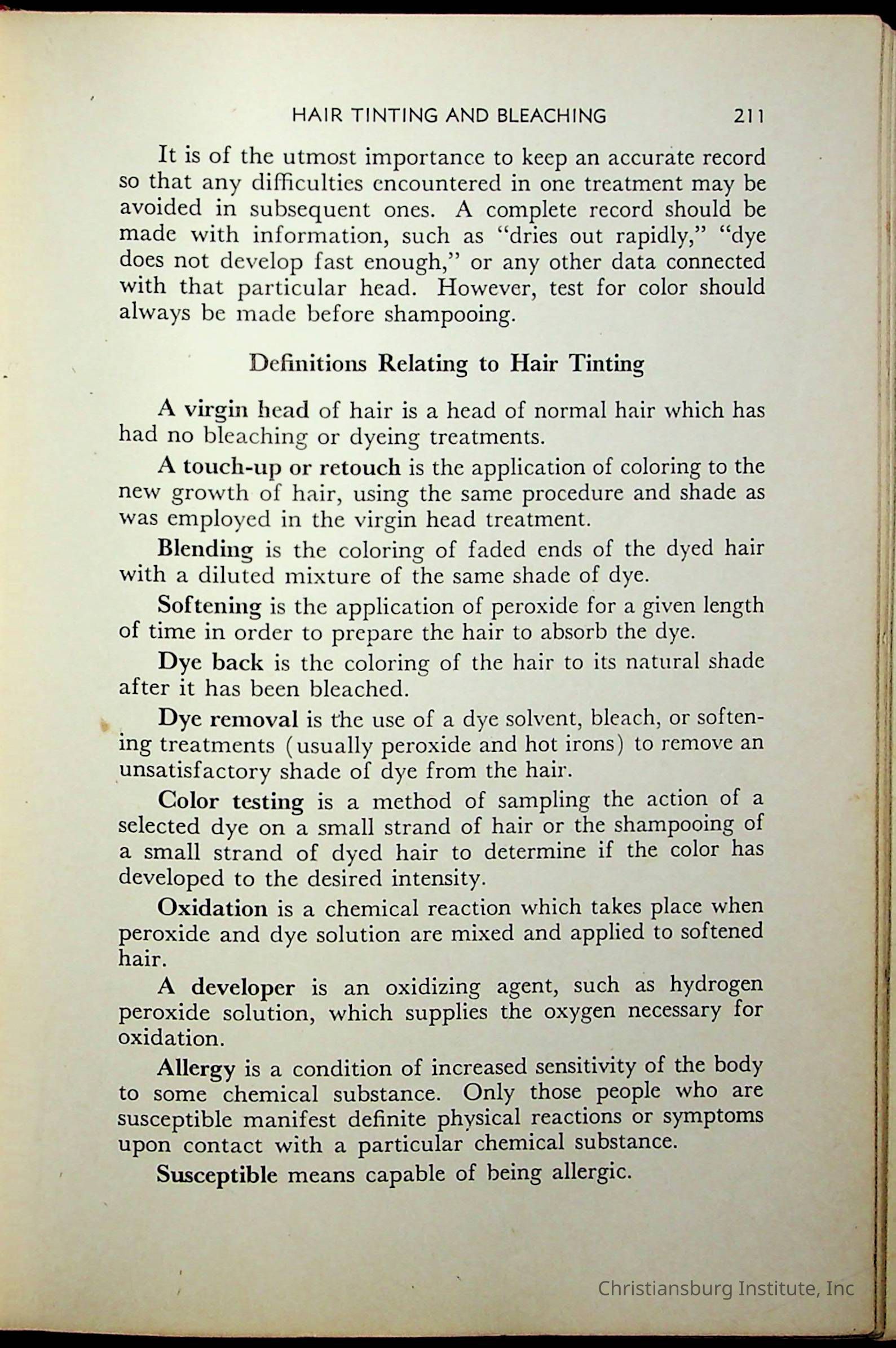 HAIR TINTING AND BLEACHING 211

It is of the utmost importance to keep an accurate record so that any difficulties encountered in one treatment may be avoided in subsequent ones. A complete record should be made with information, such as "dries out rapidly," "dye does not develop fast enough," or any other data connected with that particular head. However, test for color should always be made before shampooing.

Definitions Relating to Hair Tinting

A virgin head of hair is a head of normal hair which has had no bleaching or dyeing treatments.

A touch-up or retouch is the application of coloring to the new growth of hair, using the same procedure and shade as was employed in the virgin head treatment.

Blending is the coloring of faded ends of the dyed hair with a diluted mixture of the same shade of dye.

Softening is the application of peroxide for a given length of time in order to prepare the hair to absorb the dye.

Dye back is the coloring of the hair to its natural shade after it has been bleached.

Dye removal is the use of a dye solvent, bleach, or softening treatments (usually peroxide and hot irons) to remove an unsatisfactory shade of dye from the hair.

Color testing is a method of sampling the action of a selected dye on a small strand of hair or the shampooing of a small strand of dyed hair to determine if the color has developed to the desired intensity.

Oxidation is a chemical reaction which takes place when peroxide and dye solution are mixed and applied to softened hair.

A developer is an oxidizing agent, such as hydrogen peroxide solution, which supplies the oxygen necessary for oxidation.

Allergy is a condition of increased sensitivity of the body to some chemical substance. Only those people who are susceptible manifest definite physical reactions or symptoms upon contact with a particular chemical substance.

Susceptible means capable of being allergic.

Christiansburg Institute, Inc